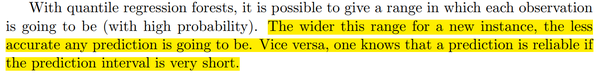 With quantile regression forests, it is possible to give a range in which each observation is going to be (with high probability). The wider this range for a new instance, the less accurate any prediction is going to be. Vice versa, one knows that a prediction is reliable if the prediction interval is very short.